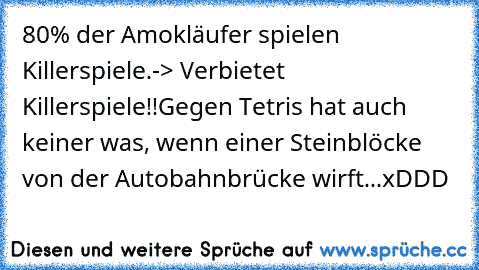 80% der Amokläufer spielen Killerspiele.-> Verbietet Killerspiele!!Gegen Tetris hat auch keiner was, wenn einer Steinblöcke von der Autobahnbrücke wirft...xDDD

Diesen und weitere Sprüche auf www.sprüche.cc